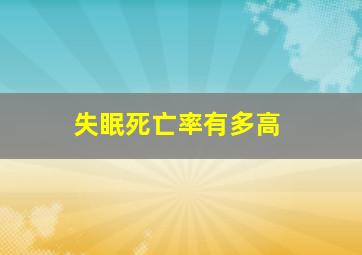 失眠死亡率有多高